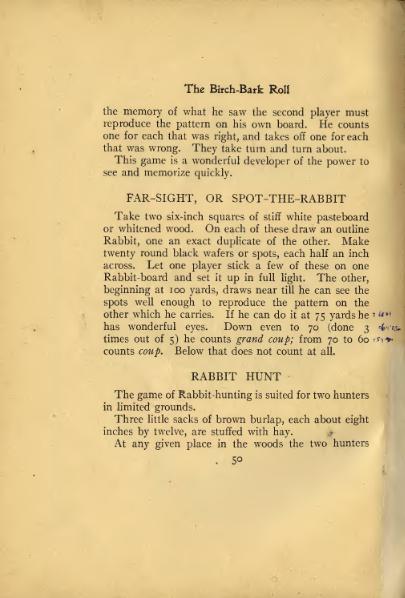 The Birch-Bark Roll

the memory of what he saw the second player must reproduce the pattern on his own board. He counts one for each that was right, and takes off one for each that was wrong. They take turn and turn about.

This game is a wonderful developer of the power to see and memorize quickly.

FAR-SIGHT, OR SPOT-THE-RABBIT

Take two six-inch squares of stiff white pasteboard or whitened wood. On each of these draw an outline Rabbit, one an exact duplicate of the other. Make twenty round black wafers or spots, each half an inch across. Let one player stick a few of these on one Rabbit-board and set it up in full light. The other, beginning at 100 yards, draws near till he can see the spots well enough to reproduce the pattern on the other which he carries. If he can do it at 75 yards he has wonderful eyes. Down even to 70 (done 3 times out of 5) he counts grand coup; from 70 to 60 counts coup. Below that does not count at all.

RABBIT HUNT

The game of Rabbit-hunting is suited for two hunters in limited grounds.

Three little sacks of brown burlap, each about eight inches by twelve, are stuffed with hay.

At any given place in the woods the two hunters

50